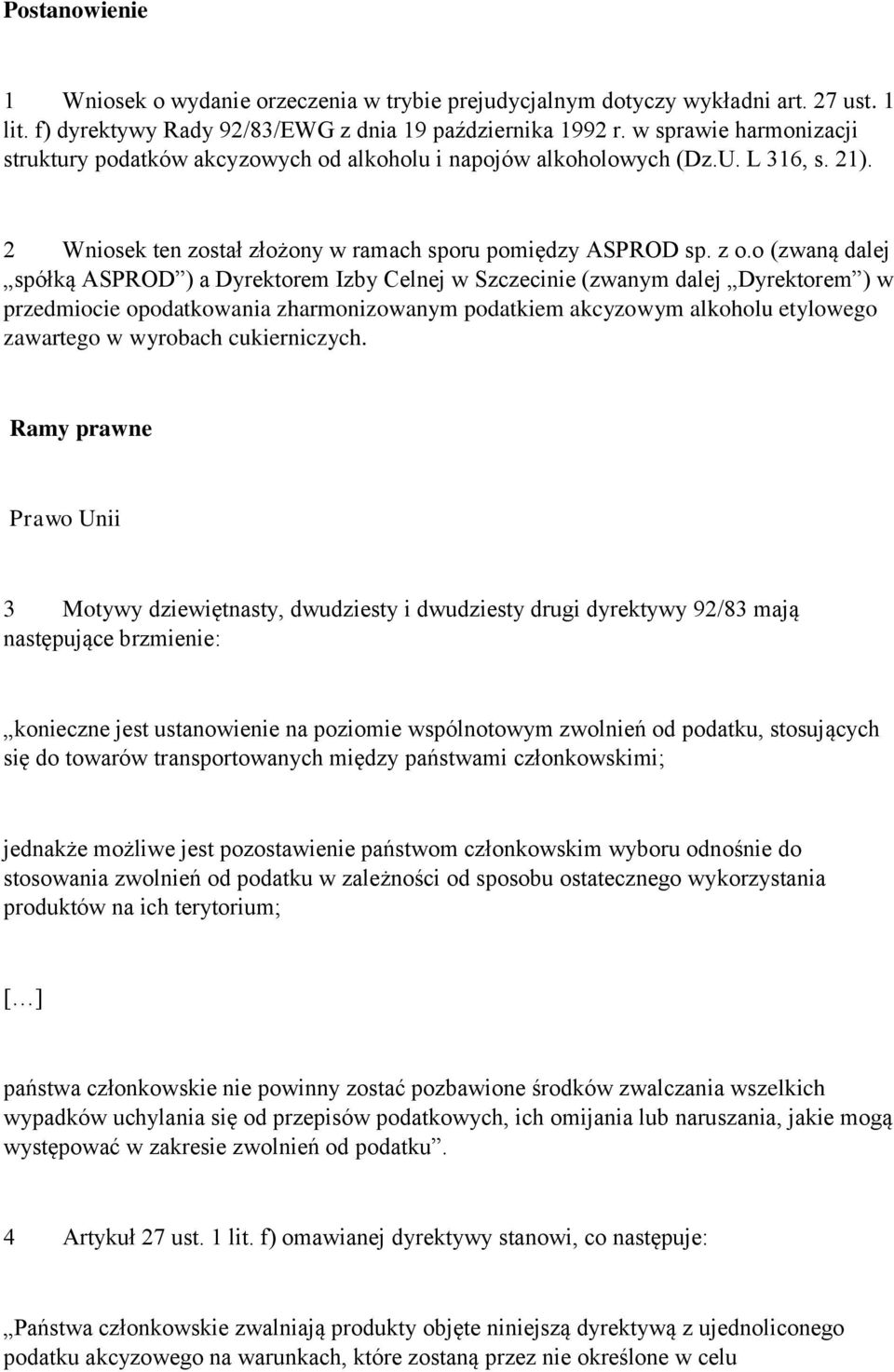 Postanowienie

1 Wniosek o wydanie orzeczenia w trybie prejudycjalnym dotyczy wykładni art. 27 ust. 1 lit. f) dyrektywy Rady 92/83/EWG z dnia 19 października 1992 r. w sprawie harmonizacji struktury podatków akcyzowych od alkoholu i napojów alkoholowych (Dz.U. L 316, s. 21).

2 Wniosek ten został złożony w ramach sporu pomiędzy ASPROD sp. z o.o (zwaną dalej „spółką ASPROD”) a Dyrektorem Izby Celnej w Szczecinie (zwanym dalej „Dyrektorem”) w przedmiocie opodatkowania zharmonizowanym podatkiem akcyzowym alkoholu etylowego zawartego w wyrobach cukierniczych.

Ramy prawne

Prawo Unii

3 Motywy dziewiętnasty, dwudziesty i dwudziesty drugi dyrektywy 92/83 mają następujące brzmienie:

„konieczne jest ustanowienie na poziomie wspólnotowym zwolnień od podatku, stosujących się do towarów transportowanych między państwami członkowskimi;

jednakże możliwe jest pozostawienie państwom członkowskim wyboru odnośnie do stosowania zwolnień od podatku w zależności od sposobu ostatecznego wykorzystania produktów na ich terytorium;

[…]

państwa członkowskie nie powinny zostać pozbawione środków zwalczania wszelkich wypadków uchylania się od przepisów podatkowych, ich omijania lub naruszania, jakie mogą występować w zakresie zwolnień od podatku”.

4 Artykuł 27 ust. 1 lit. f) omawianej dyrektywy stanowi, co następuje:

„Państwa członkowskie zwalniają produkty objęte niniejszą dyrektywą z ujednoliconego podatku akcyzowego na warunkach, które zostaną przez nie określone w celu